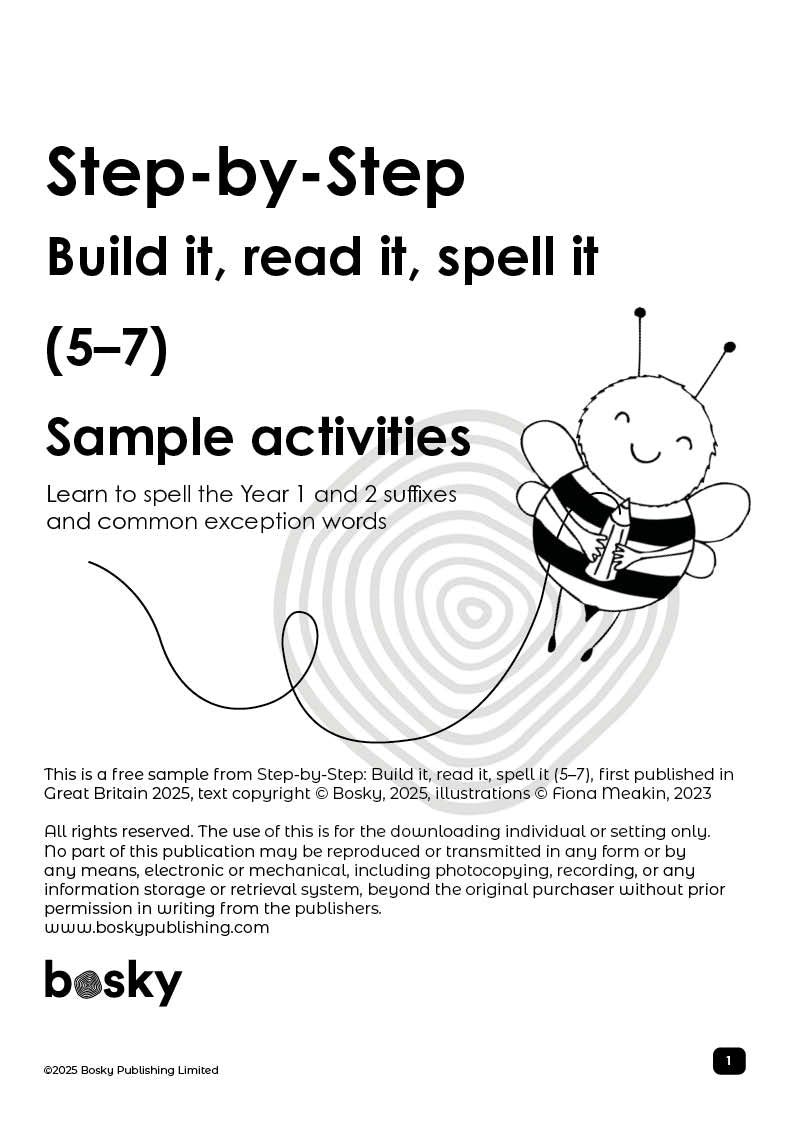 Step-by-Step

Build it, read it, spell it

(5–7)

Sample activities

Learn to spell the Year 1 and 2 suffixes and common exception words

This is a free sample from Step-by-Step: Build it, read it, spell it (5–7), first published in Great Britain 2025, text copyright © Bosky, 2025, illustrations © Fiona Meakin, 2023

All rights reserved. The use of this is for the downloading individual or setting only. No part of this publication may be reproduced or transmitted in any form or by any means, electronic or mechanical, including photocopying, recording, or any information storage or retrieval system, beyond the original purchaser without prior permission in writing from the publishers.
www.boskypublishing.com

bosky

©2025 Bosky Publishing Limited

1